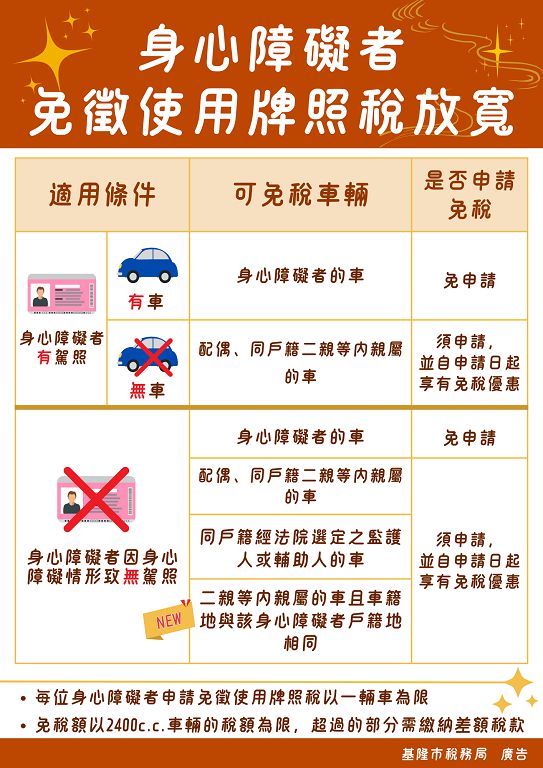 身心障礙者
免徵使用牌照稅放寬

| 適用條件 | | 可免稅車輛 | 是否申請免稅 |
|---|---|---|---|
| 身心障礙者有駕照 | 有車 | 身心障礙者的車 | 免申請 |
| | 無車 | 配偶、同戶籍二親等內親屬的車 | 須申請，並自申請日起享有免稅優惠 |
| 身心障礙者因身心障礙情形致無駕照 | | 身心障礙者的車 | 免申請 |
| | | 配偶、同戶籍二親等內親屬的車 | 須申請，並自申請日起享有免稅優惠 |
| | | 同戶籍經法院選定之監護人或輔助人的車 | |
| | NEW | 二親等內親屬的車且車籍地與該身心障礙者戶籍地相同 | |

• 每位身心障礙者申請免徵使用牌照稅以一輛車為限
• 免稅額以2400c.c.車輛的稅額為限，超過的部分需繳納差額稅款

基隆市稅務局　廣告